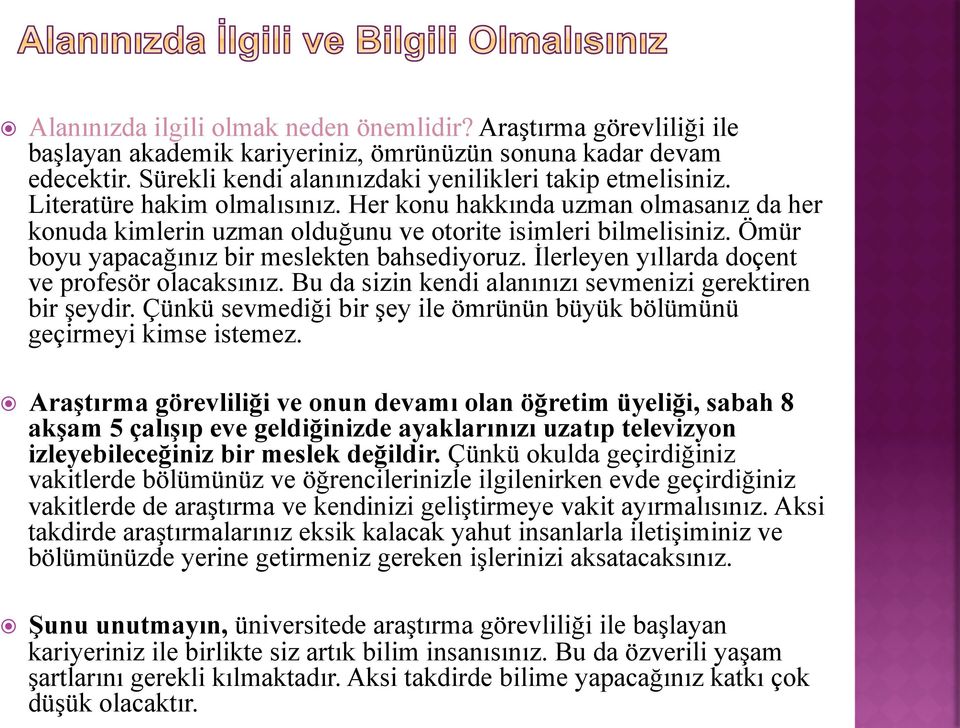 Alanınızda İlgili ve Bilgili Olmalısınız

Alanınızda ilgili olmak neden önemlidir? Araştırma görevliliği ile başlayan akademik kariyeriniz, ömrünüzün sonuna kadar devam edecektir. Sürekli kendi alanınızdaki yenilikleri takip etmelisiniz. Literatüre hakim olmalısınız. Her konu hakkında uzman olmasanız da her konuda kimlerin uzman olduğunu ve otorite isimleri bilmelisiniz. Ömür boyu yapacağınız bir meslekten bahsediyoruz. İlerleyen yıllarda doçent ve profesör olacaksınız. Bu da sizin kendi alanınızı sevmenizi gerektiren bir şeydir. Çünkü sevmediği bir şey ile ömrünün büyük bölümünü geçirmeyi kimse istemez.

Araştırma görevliliği ve onun devamı olan öğretim üyeliği, sabah 8 akşam 5 çalışıp eve geldiğinizde ayaklarınızı uzatıp televizyon izleyebileceğiniz bir meslek değildir. Çünkü okulda geçirdiğiniz vakitlerde bölümünüz ve öğrencilerinizle ilgilenirken evde geçirdiğiniz vakitlerde de araştırma ve kendinizi geliştirmeye vakit ayırmalısınız. Aksi takdirde araştırmalarınız eksik kalacak yahut insanlarla iletişiminiz ve bölümünüzde yerine getirmeniz gereken işlerinizi aksatacaksınız.

Şunu unutmayın, üniversitede araştırma görevliliği ile başlayan kariyeriniz ile birlikte siz artık bilim insanısınız. Bu da özverili yaşam şartlarını gerekli kılmaktadır. Aksi takdirde bilime yapacağınız katkı çok düşük olacaktır.